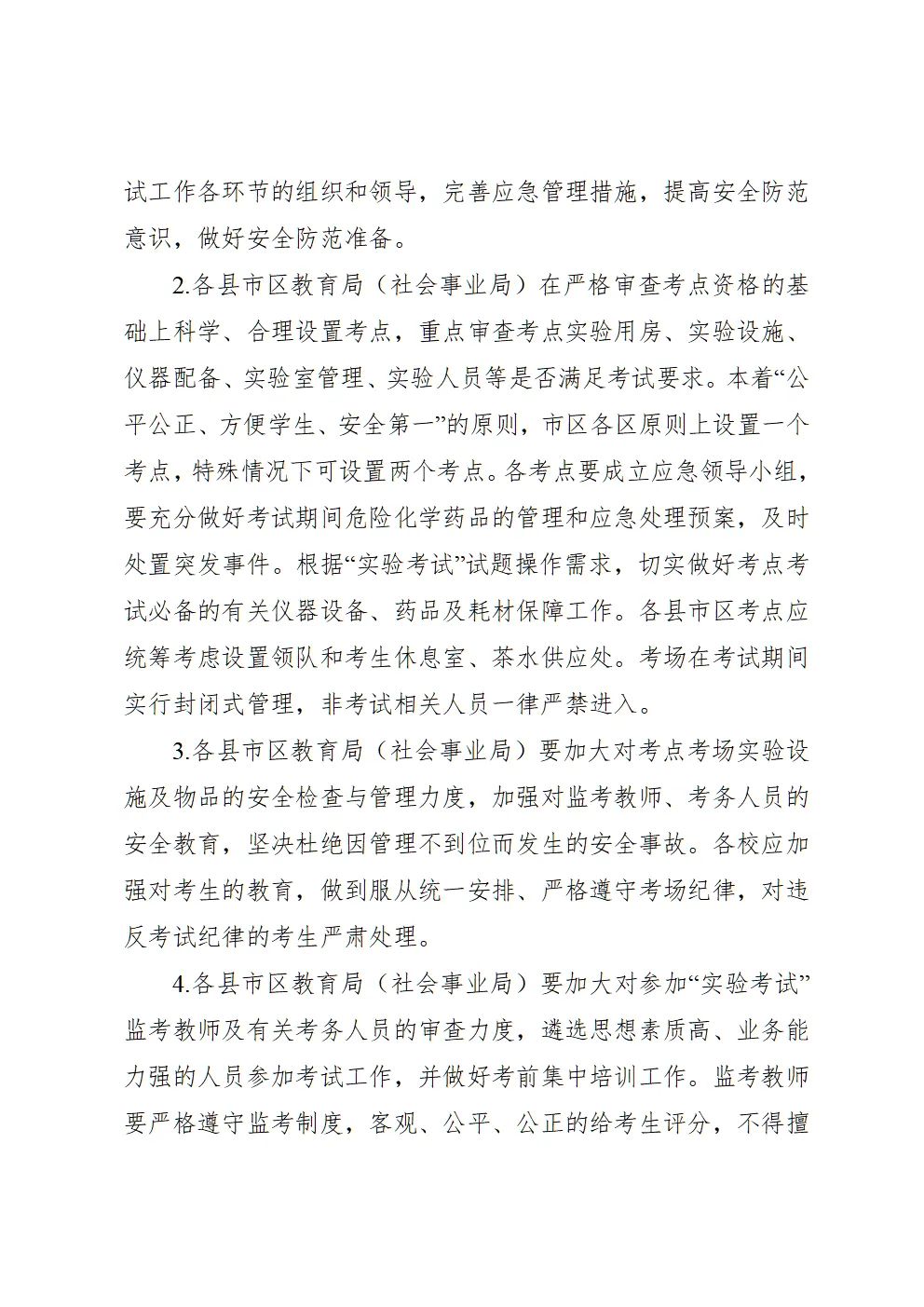 试工作各环节的组织和领导，完善应急管理措施，提高安全防范意识，做好安全防范准备。

2.各县市区教育局（社会事业局）在严格审查考点资格的基础上科学、合理设置考点，重点审查考点实验用房、实验设施、仪器配备、实验室管理、实验人员等是否满足考试要求。本着“公平公正、方便学生、安全第一”的原则，市区各区原则上设置一个考点，特殊情况下可设置两个考点。各考点要成立应急领导小组，要充分做好考试期间危险化学药品的管理和应急处理预案，及时处置突发事件。根据“实验考试”试题操作需求，切实做好考点考试必备的有关仪器设备、药品及耗材保障工作。各县市区考点应统筹考虑设置领队和考生休息室、茶水供应处。考场在考试期间实行封闭式管理，非考试相关人员一律严禁进入。

3.各县市区教育局（社会事业局）要加大对考点考场实验设施及物品的安全检查与管理力度，加强对监考教师、考务人员的安全教育，坚决杜绝因管理不到位而发生的安全事故。各校应加强对考生的教育，做到服从统一安排、严格遵守考场纪律，对违反考试纪律的考生严肃处理。

4.各县市区教育局（社会事业局）要加大对参加“实验考试”监考教师及有关考务人员的审查力度，遴选思想素质高、业务能力强的人员参加考试工作，并做好考前集中培训工作。监考教师要严格遵守监考制度，客观、公平、公正的给考生评分，不得擅